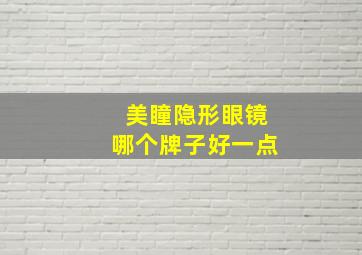 美瞳隐形眼镜
哪个牌子好一点